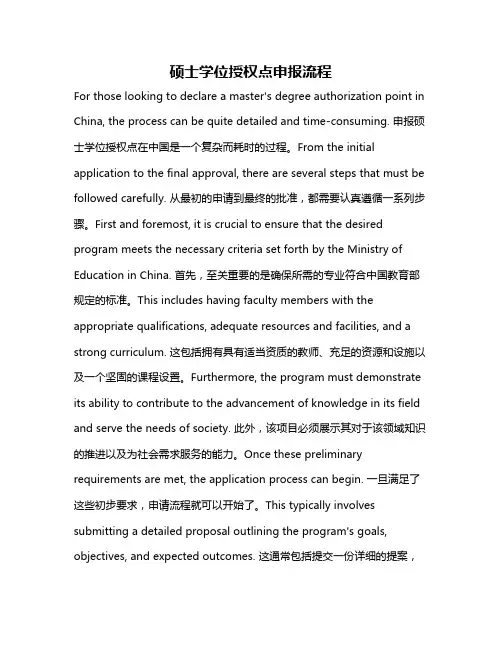 硕士学位授权点申报流程

For those looking to declare a master's degree authorization point in China, the process can be quite detailed and time-consuming. 申报硕士学位授权点在中国是一个复杂而耗时的过程。From the initial application to the final approval, there are several steps that must be followed carefully. 从最初的申请到最终的批准，都需要认真遵循一系列步骤。First and foremost, it is crucial to ensure that the desired program meets the necessary criteria set forth by the Ministry of Education in China. 首先，至关重要的是确保所需的专业符合中国教育部规定的标准。This includes having faculty members with the appropriate qualifications, adequate resources and facilities, and a strong curriculum. 这包括拥有具有适当资质的教师、充足的资源和设施以及一个坚固的课程设置。Furthermore, the program must demonstrate its ability to contribute to the advancement of knowledge in its field and serve the needs of society. 此外，该项目必须展示其对于该领域知识的推进以及为社会需求服务的能力。Once these preliminary requirements are met, the application process can begin. 一旦满足了这些初步要求，申请流程就可以开始了。This typically involves submitting a detailed proposal outlining the program's goals, objectives, and expected outcomes. 这通常包括提交一份详细的提案，